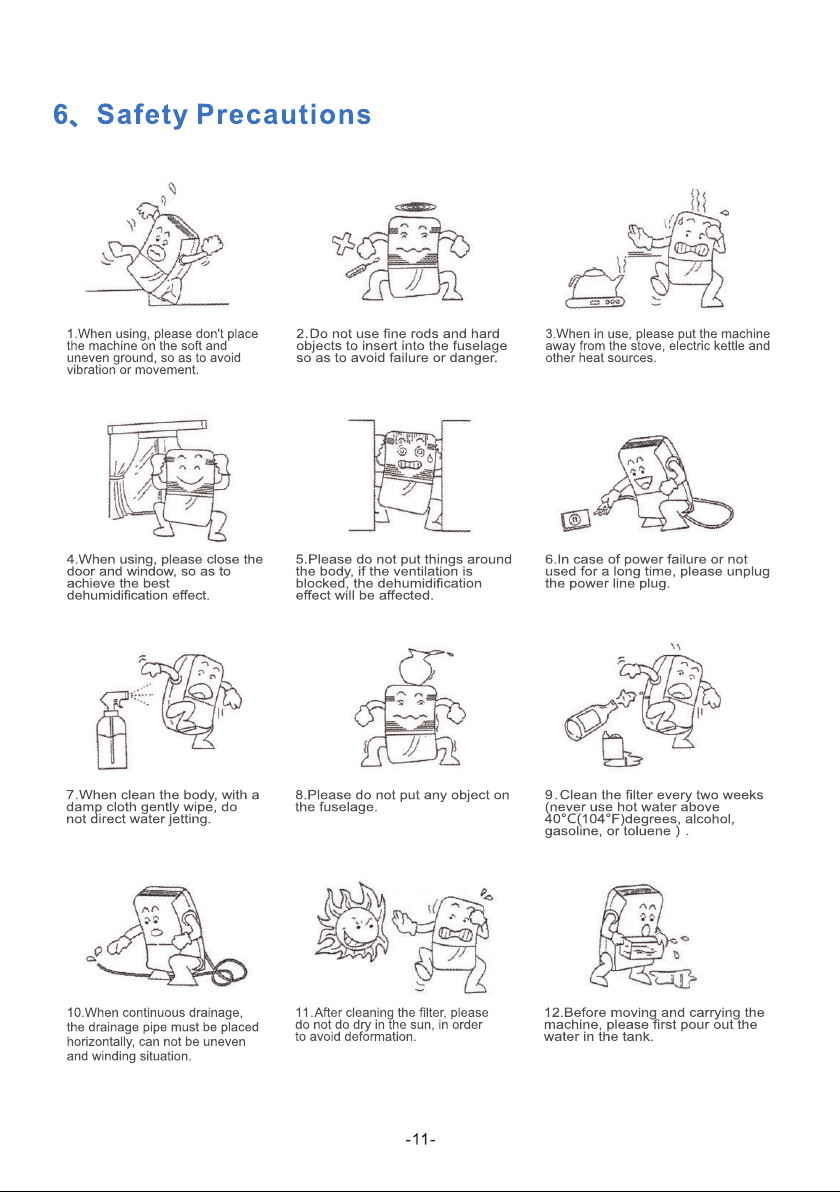 6、Safety Precautions

1.When using, please don't place the machine on the soft and uneven ground, so as to avoid vibration or movement.

2.Do not use fine rods and hard objects to insert into the fuselage so as to avoid failure or danger.

3.When in use, please put the machine away from the stove, electric kettle and other heat sources.

4.When using, please close the door and window, so as to achieve the best dehumidification effect.

5.Please do not put things around the body, if the ventilation is blocked, the dehumidification effect will be affected.

6.In case of power failure or not used for a long time, please unplug the power line plug.

7.When clean the body, with a damp cloth gently wipe, do not direct water jetting.

8.Please do not put any object on the fuselage.

9.Clean the filter every two weeks (never use hot water above 40°C(104°F)degrees, alcohol, gasoline, or toluene ) .

10.When continuous drainage, the drainage pipe must be placed horizontally, can not be uneven and winding situation.

11.After cleaning the filter, please do not do dry in the sun, in order to avoid deformation.

12.Before moving and carrying the machine, please first pour out the water in the tank.

-11-